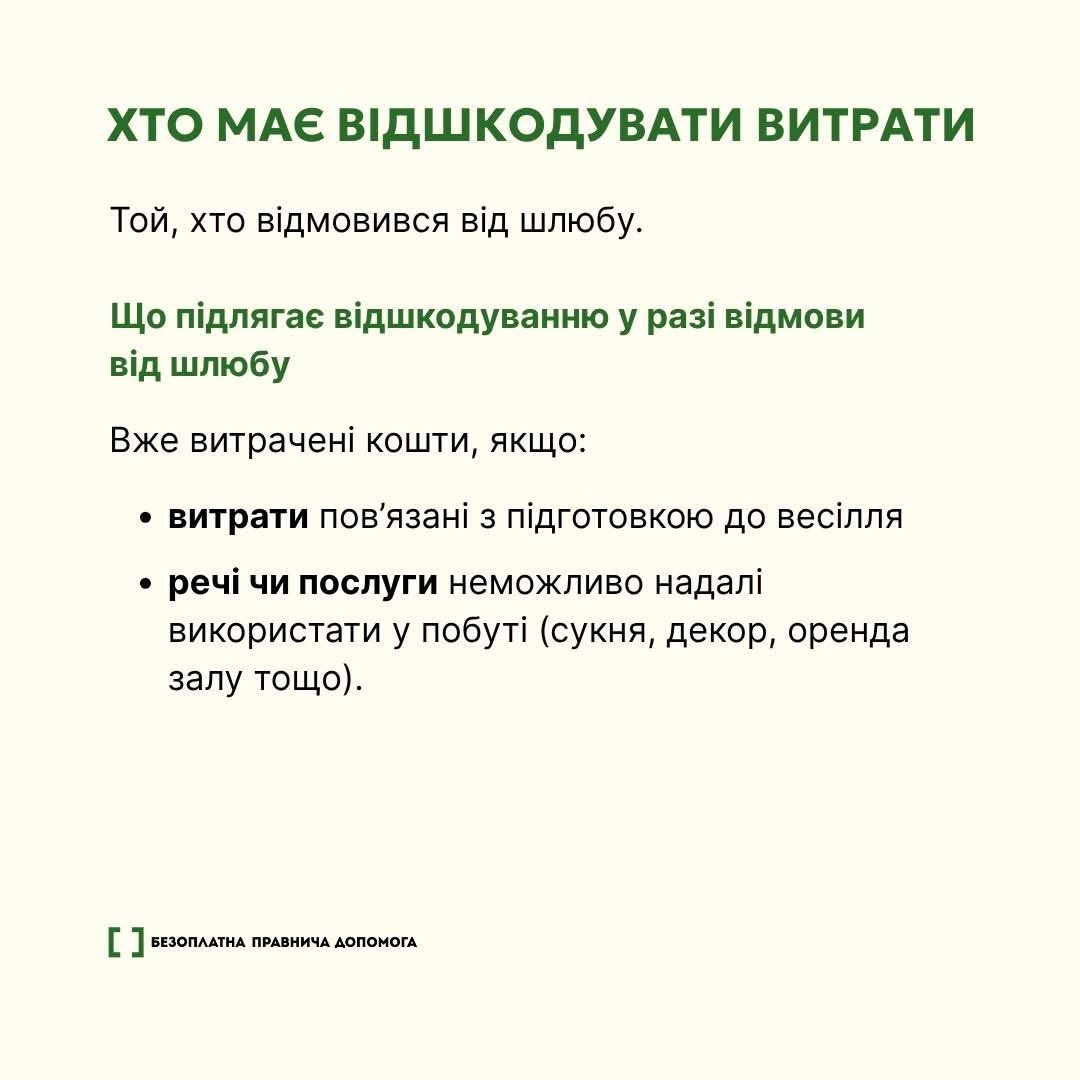 ХТО МАЄ ВІДШКОДУВАТИ ВИТРАТИ

Той, хто відмовився від шлюбу.

Що підлягає відшкодуванню у разі відмови від шлюбу

Вже витрачені кошти, якщо:

• витрати пов’язані з підготовкою до весілля
• речі чи послуги неможливо надалі використати у побуті (сукня, декор, оренда залу тощо).

[ ] БЕЗОПЛАТНА ПРАВНИЧА ДОПОМОГА